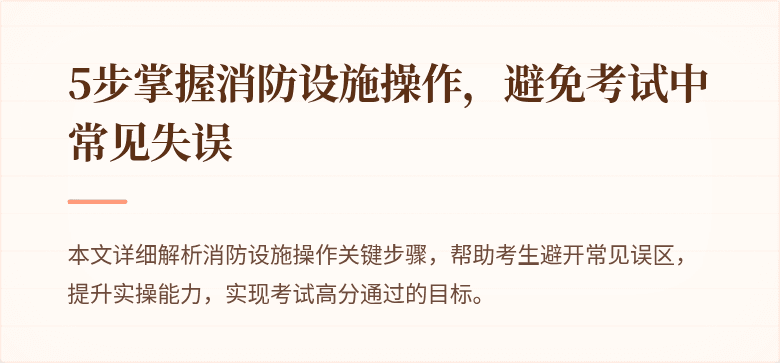 5步掌握消防设施操作，避免考试中常见失误

本文详细解析消防设施操作关键步骤，帮助考生避开常见误区，提升实操能力，实现考试高分通过的目标。